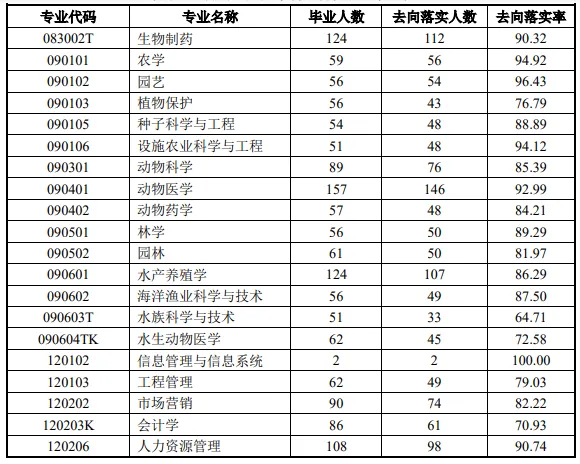 | 专业代码 | 专业名称 | 毕业人数 | 去向落实人数 | 去向落实率 |
|---|---|---|---|---|
| 083002T | 生物制药 | 124 | 112 | 90.32 |
| 090101 | 农学 | 59 | 56 | 94.92 |
| 090102 | 园艺 | 56 | 54 | 96.43 |
| 090103 | 植物保护 | 56 | 43 | 76.79 |
| 090105 | 种子科学与工程 | 54 | 48 | 88.89 |
| 090106 | 设施农业科学与工程 | 51 | 48 | 94.12 |
| 090301 | 动物科学 | 89 | 76 | 85.39 |
| 090401 | 动物医学 | 157 | 146 | 92.99 |
| 090402 | 动物药学 | 57 | 48 | 84.21 |
| 090501 | 林学 | 56 | 50 | 89.29 |
| 090502 | 园林 | 61 | 50 | 81.97 |
| 090601 | 水产养殖学 | 124 | 107 | 86.29 |
| 090602 | 海洋渔业科学与技术 | 56 | 49 | 87.50 |
| 090603T | 水族科学与技术 | 51 | 33 | 64.71 |
| 090604TK | 水生动物医学 | 62 | 45 | 72.58 |
| 120102 | 信息管理与信息系统 | 2 | 2 | 100.00 |
| 120103 | 工程管理 | 62 | 49 | 79.03 |
| 120202 | 市场营销 | 90 | 74 | 82.22 |
| 120203K | 会计学 | 86 | 61 | 70.93 |
| 120206 | 人力资源管理 | 108 | 98 | 90.74 |